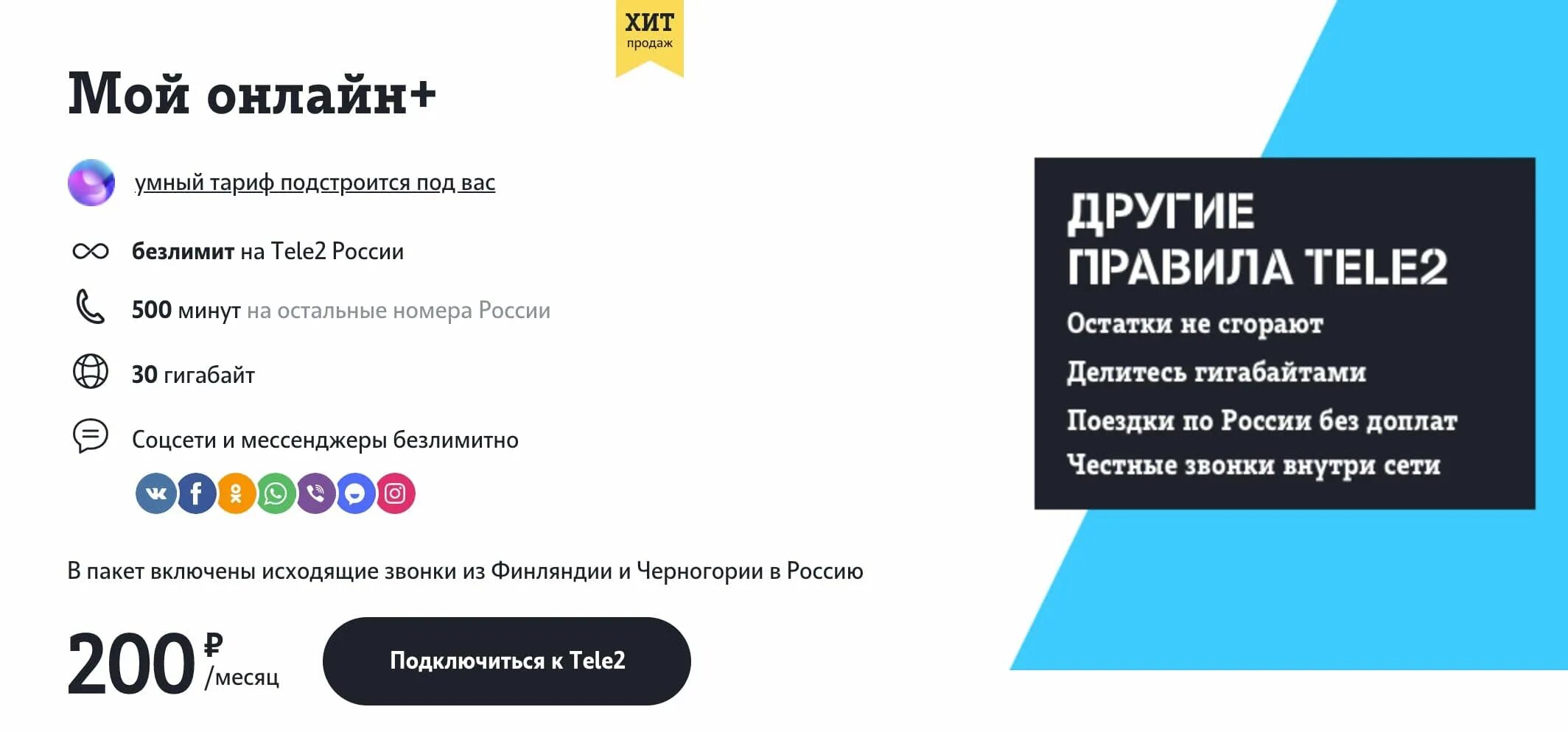 ХИТ
продаж

Мой онлайн+

умный тариф подстроится под вас

безлимит на Tele2 России

500 минут на остальные номера России

30 гигабайт

Соцсети и мессенджеры безлимитно

В пакет включены исходящие звонки из Финляндии и Черногории в Россию

200 ₽ /месяц

Подключиться к Tele2

ДРУГИЕ ПРАВИЛА TELE2

Остатки не сгорают

Делитесь гигабайтами

Поездки по России без доплат

Честные звонки внутри сети